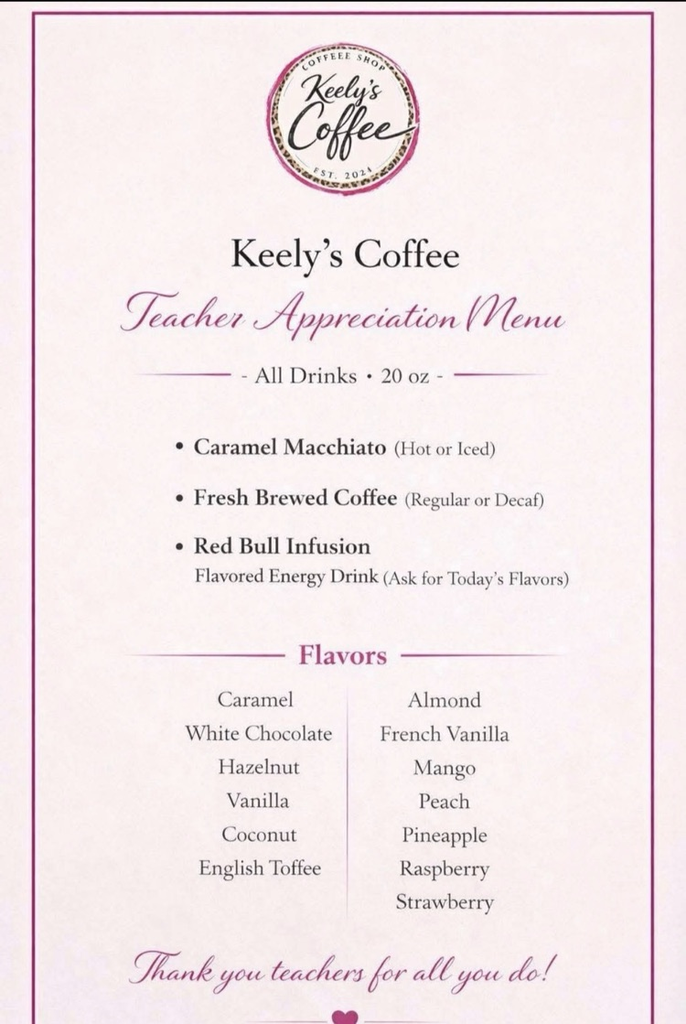 COFFEEE SHOP
Keely's Coffee
EST. 2024

Keely's Coffee

Teacher Appreciation Menu

- All Drinks • 20 oz -

• Caramel Macchiato (Hot or Iced)

• Fresh Brewed Coffee (Regular or Decaf)

• Red Bull Infusion
Flavored Energy Drink (Ask for Today's Flavors)

Flavors

Caramel
White Chocolate
Hazelnut
Vanilla
Coconut
English Toffee

Almond
French Vanilla
Mango
Peach
Pineapple
Raspberry
Strawberry

Thank you teachers for all you do!